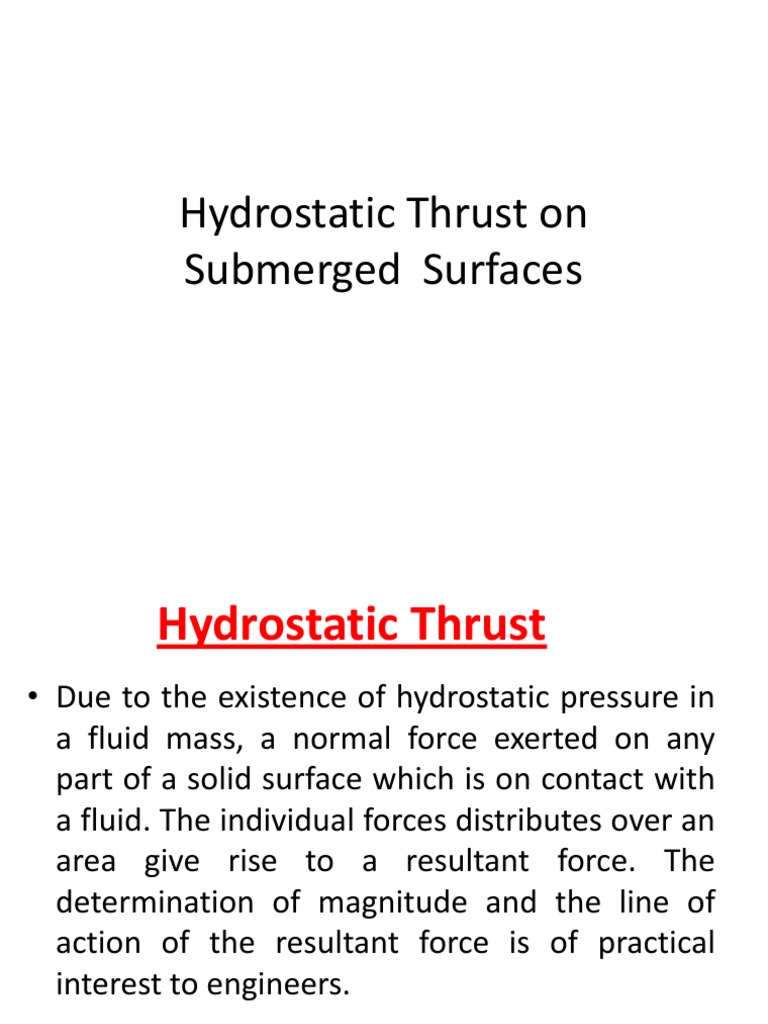 Hydrostatic Thrust on Submerged Surfaces

Hydrostatic Thrust

• Due to the existence of hydrostatic pressure in a fluid mass, a normal force exerted on any part of a solid surface which is on contact with a fluid. The individual forces distributes over an area give rise to a resultant force. The determination of magnitude and the line of action of the resultant force is of practical interest to engineers.